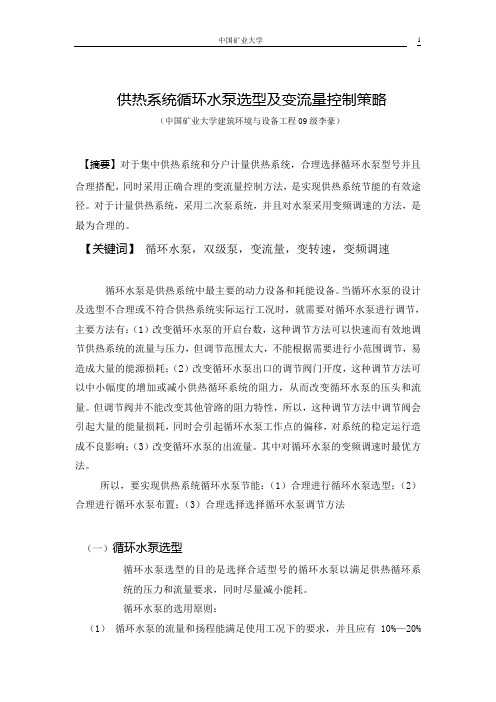 中国矿业大学 1

供热系统循环水泵选型及变流量控制策略

（中国矿业大学建筑环境与设备工程 09 级李豪）

【摘要】对于集中供热系统和分户计量供热系统，合理选择循环水泵型号并且合理搭配，同时采用正确合理的变流量控制方法，是实现供热系统节能的有效途径。对于计量供热系统，采用二次泵系统，并且对水泵采用变频调速的方法，是最为合理的。

【关键词】 循环水泵，双级泵，变流量，变转速，变频调速

循环水泵是供热系统中最主要的动力设备和耗能设备。当循环水泵的设计及选型不合理或不符合供热系统实际运行工况时，就需要对循环水泵进行调节，主要方法有：（1）改变循环水泵的开启台数，这种调节方法可以快速而有效地调节供热系统的流量与压力，但调节范围太大，不能根据需要进行小范围调节，易造成大量的能源损耗；（2）改变循环水泵出口的调节阀门开度，这种调节方法可以中小幅度的增加或减小供热循环系统的阻力，从而改变循环水泵的压头和流量。但调节阀并不能改变其他管路的阻力特性，所以，这种调节方法中调节阀会引起大量的能量损耗，同时会引起循环水泵工作点的偏移，对系统的稳定运行造成不良影响；（3）改变循环水泵的出流量。其中对循环水泵的变频调速时最优方法。

所以，要实现供热系统循环水泵节能：（1）合理进行循环水泵选型；（2）合理进行循环水泵布置；（3）合理选择选择循环水泵调节方法

（一）循环水泵选型

循环水泵选型的目的是选择合适型号的循环水泵以满足供热循环系统的压力和流量要求，同时尽量减小能耗。

循环水泵的选用原则：

（1） 循环水泵的流量和扬程能满足使用工况下的要求，并且应有 10%—20%